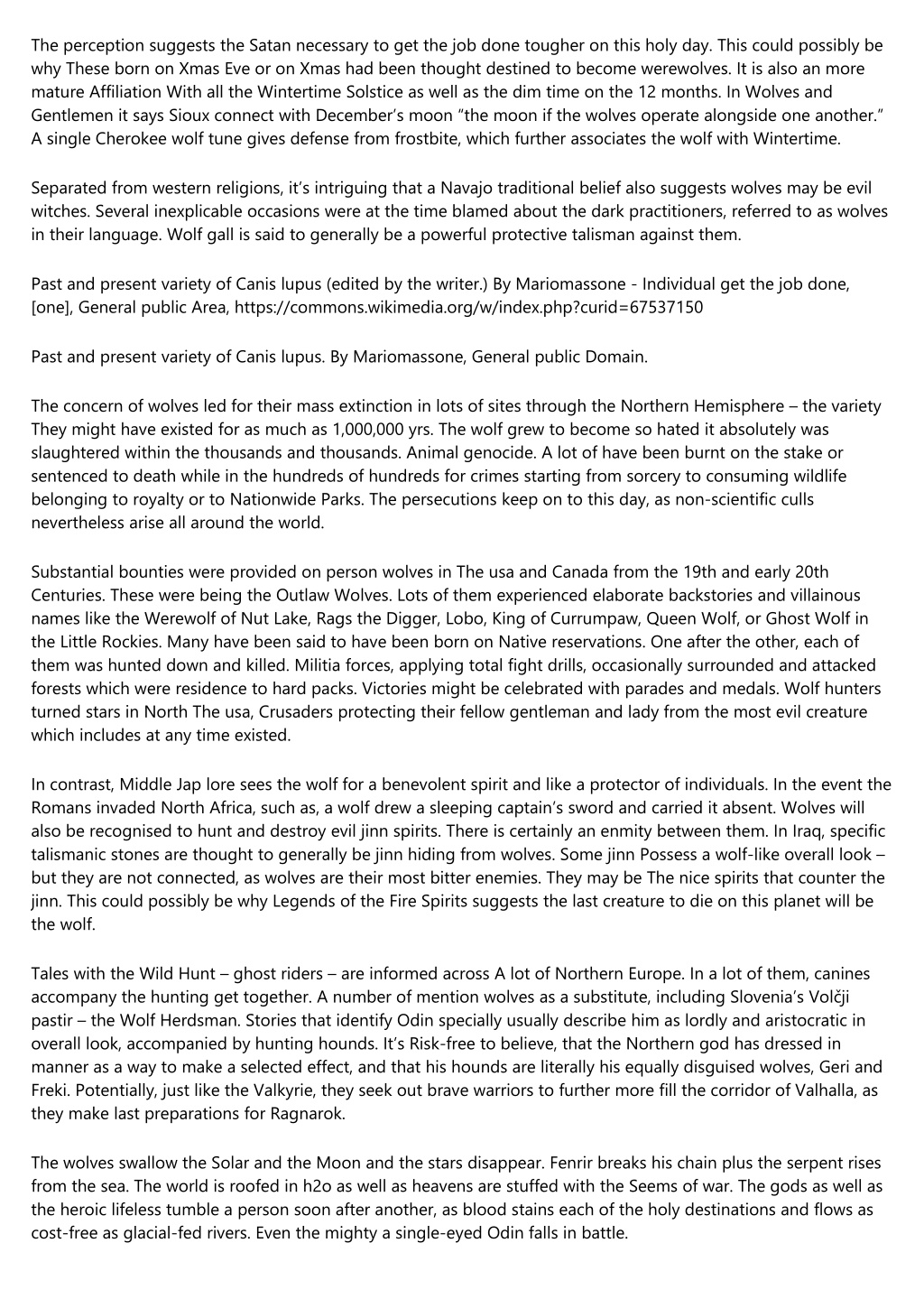 The perception suggests the Satan necessary to get the job done tougher on this holy day. This could possibly be why These born on Xmas Eve or on Xmas had been thought destined to become werewolves. It is also an more mature Affiliation With all the Wintertime Solstice as well as the dim time on the 12 months. In Wolves and Gentlemen it says Sioux connect with December's moon "the moon if the wolves operate alongside one another." A single Cherokee wolf tune gives defense from frostbite, which further associates the wolf with Wintertime.

Separated from western religions, it's intriguing that a Navajo traditional belief also suggests wolves may be evil witches. Several inexplicable occasions were at the time blamed about the dark practitioners, referred to as wolves in their language. Wolf gall is said to generally be a powerful protective talisman against them.

Past and present variety of Canis lupus (edited by the writer.) By Mariomassone - Individual get the job done, [one], General public Area, https://commons.wikimedia.org/w/index.php?curid=67537150

Past and present variety of Canis lupus. By Mariomassone, General public Domain.

The concern of wolves led for their mass extinction in lots of sites through the Northern Hemisphere – the variety They might have existed for as much as 1,000,000 yrs. The wolf grew to become so hated it absolutely was slaughtered within the thousands and thousands. Animal genocide. A lot of have been burnt on the stake or sentenced to death while in the hundreds of hundreds for crimes starting from sorcery to consuming wildlife belonging to royalty or to Nationwide Parks. The persecutions keep on to this day, as non-scientific culls nevertheless arise all around the world.

Substantial bounties were provided on person wolves in The usa and Canada from the 19th and early 20th Centuries. These were being the Outlaw Wolves. Lots of them experienced elaborate backstories and villainous names like the Werewolf of Nut Lake, Rags the Digger, Lobo, King of Currumpaw, Queen Wolf, or Ghost Wolf in the Little Rockies. Many have been said to have been born on Native reservations. One after the other, each of them was hunted down and killed. Militia forces, applying total fight drills, occasionally surrounded and attacked forests which were residence to hard packs. Victories might be celebrated with parades and medals. Wolf hunters turned stars in North The usa, Crusaders protecting their fellow gentleman and lady from the most evil creature which includes at any time existed.

In contrast, Middle Jap lore sees the wolf for a benevolent spirit and like a protector of individuals. In the event the Romans invaded North Africa, such as, a wolf drew a sleeping captain's sword and carried it absent. Wolves will also be recognised to hunt and destroy evil jinn spirits. There is certainly an enmity between them. In Iraq, specific talismanic stones are thought to generally be jinn hiding from wolves. Some jinn Possess a wolf-like overall look – but they are not connected, as wolves are their most bitter enemies. They may be The nice spirits that counter the jinn. This could possibly be why Legends of the Fire Spirits suggests the last creature to die on this planet will be the wolf.

Tales with the Wild Hunt – ghost riders – are informed across A lot of Northern Europe. In a lot of them, canines accompany the hunting get together. A number of mention wolves as a substitute, including Slovenia's Volčji pastir – the Wolf Herdsman. Stories that identify Odin specially usually describe him as lordly and aristocratic in overall look, accompanied by hunting hounds. It's Risk-free to believe, that the Northern god has dressed in manner as a way to make a selected effect, and that his hounds are literally his equally disguised wolves, Geri and Freki. Potentially, just like the Valkyrie, they seek out brave warriors to further more fill the corridor of Valhalla, as they make last preparations for Ragnarok.

The wolves swallow the Solar and the Moon and the stars disappear. Fenrir breaks his chain plus the serpent rises from the sea. The world is roofed in h2o as well as heavens are stuffed with the Seems of war. The gods as well as the heroic lifeless tumble a person soon after another, as blood stains each of the holy destinations and flows as cost-free as glacial-fed rivers. Even the mighty a single-eyed Odin falls in battle.